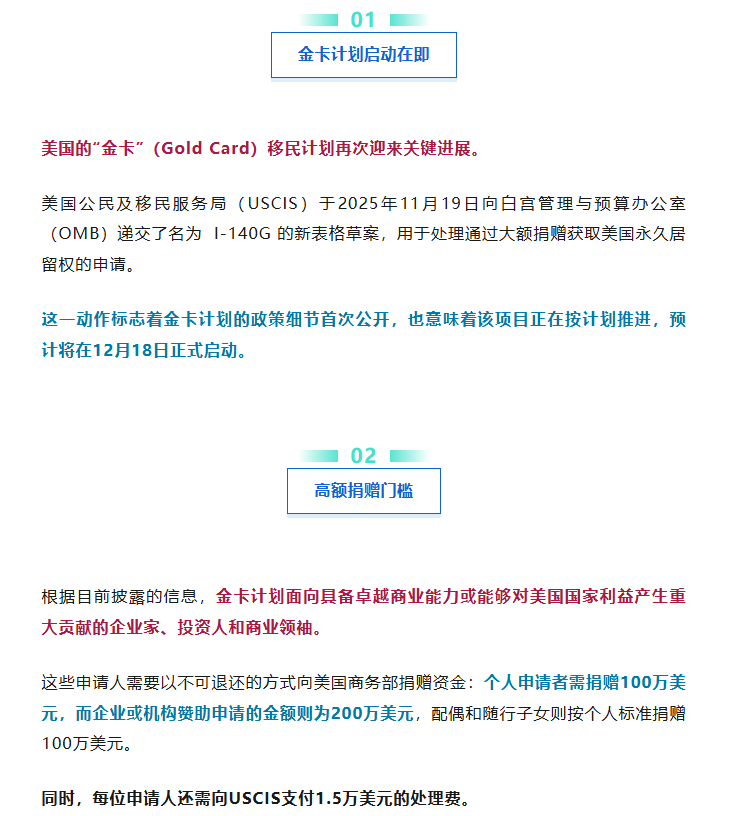 01

金卡计划启动在即

美国的“金卡”（Gold Card）移民计划再次迎来关键进展。

美国公民及移民服务局（USCIS）于2025年11月19日向白宫管理与预算办公室（OMB）递交了名为 I-140G 的新表格草案，用于处理通过大额捐赠获取美国永久居留权的申请。

这一动作标志着金卡计划的政策细节首次公开，也意味着该项目正在按计划推进，预计将在12月18日正式启动。

02

高额捐赠门槛

根据目前披露的信息，金卡计划面向具备卓越商业能力或能够对美国国家利益产生重大贡献的企业家、投资人和商业领袖。

这些申请人需要以不可退还的方式向美国商务部捐赠资金：个人申请者需捐赠100万美元，而企业或机构赞助申请的金额则为200万美元，配偶和随行子女则按个人标准捐赠100万美元。

同时，每位申请人还需向USCIS支付1.5万美元的处理费。